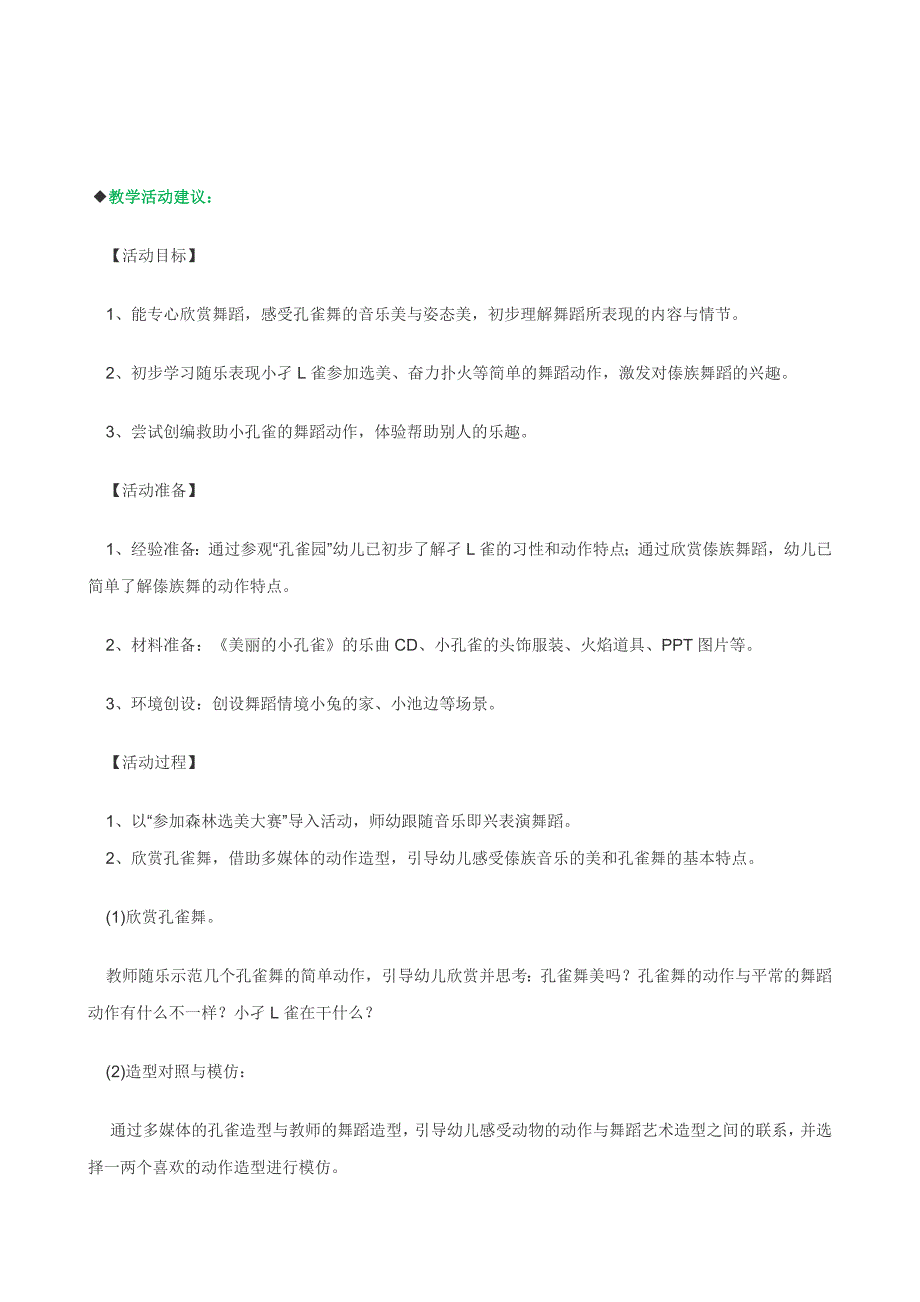 ◆教学活动建议：

【活动目标】

1、能专心欣赏舞蹈，感受孔雀舞的音乐美与姿态美，初步理解舞蹈所表现的内容与情节。

2、初步学习随乐表现小孑L雀参加选美、奋力扑火等简单的舞蹈动作，激发对傣族舞蹈的兴趣。

3、尝试创编救助小孔雀的舞蹈动作，体验帮助别人的乐趣。

【活动准备】

1、经验准备：通过参观“孔雀园”幼儿已初步了解孑L雀的习性和动作特点；通过欣赏傣族舞蹈，幼儿已简单了解傣族舞的动作特点。

2、材料准备：《美丽的小孔雀》的乐曲CD、小孔雀的头饰服装、火焰道具、PPT图片等。

3、环境创设：创设舞蹈情境小兔的家、小池边等场景。

【活动过程】

1、以“参加森林选美大赛”导入活动，师幼跟随音乐即兴表演舞蹈。
2、欣赏孔雀舞，借助多媒体的动作造型，引导幼儿感受傣族音乐的美和孔雀舞的基本特点。

(1)欣赏孔雀舞。

教师随乐示范几个孔雀舞的简单动作，引导幼儿欣赏并思考：孔雀舞美吗？孔雀舞的动作与平常的舞蹈动作有什么不一样？小孑L雀在干什么？

(2)造型对照与模仿：

通过多媒体的孔雀造型与教师的舞蹈造型，引导幼儿感受动物的动作与舞蹈艺术造型之间的联系，并选择一两个喜欢的动作造型进行模仿。